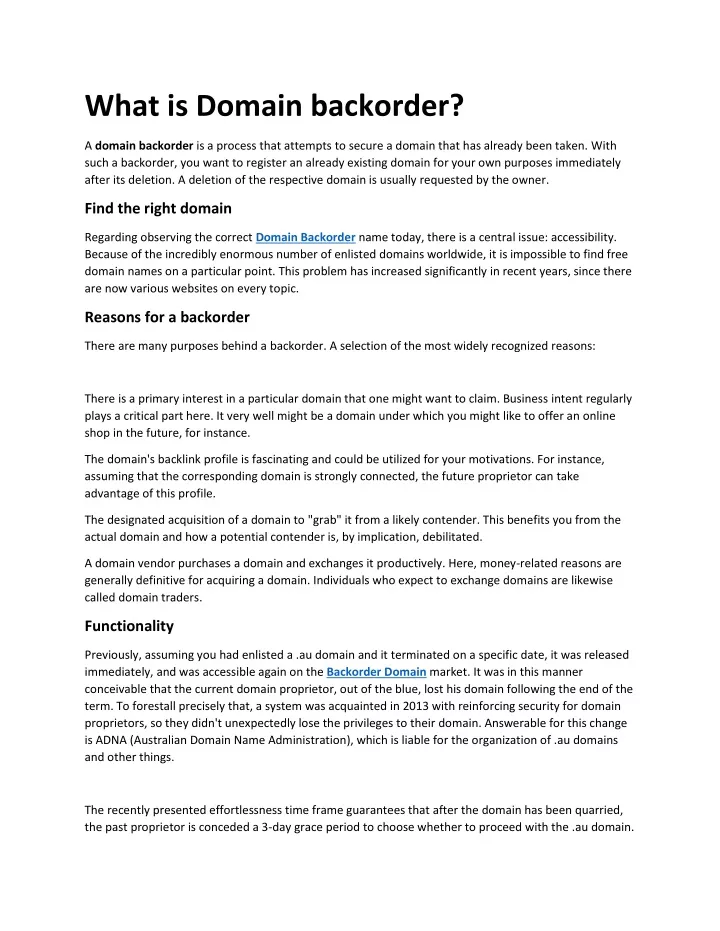 What is Domain backorder?

A domain backorder is a process that attempts to secure a domain that has already been taken. With such a backorder, you want to register an already existing domain for your own purposes immediately after its deletion. A deletion of the respective domain is usually requested by the owner.

Find the right domain

Regarding observing the correct Domain Backorder name today, there is a central issue: accessibility. Because of the incredibly enormous number of enlisted domains worldwide, it is impossible to find free domain names on a particular point. This problem has increased significantly in recent years, since there are now various websites on every topic.

Reasons for a backorder

There are many purposes behind a backorder. A selection of the most widely recognized reasons:

There is a primary interest in a particular domain that one might want to claim. Business intent regularly plays a critical part here. It very well might be a domain under which you might like to offer an online shop in the future, for instance.

The domain's backlink profile is fascinating and could be utilized for your motivations. For instance, assuming that the corresponding domain is strongly connected, the future proprietor can take advantage of this profile.

The designated acquisition of a domain to "grab" it from a likely contender. This benefits you from the actual domain and how a potential contender is, by implication, debilitated.

A domain vendor purchases a domain and exchanges it productively. Here, money-related reasons are generally definitive for acquiring a domain. Individuals who expect to exchange domains are likewise called domain traders.

Functionality

Previously, assuming you had enlisted a .au domain and it terminated on a specific date, it was released immediately, and was accessible again on the Backorder Domain market. It was in this manner conceivable that the current domain proprietor, out of the blue, lost his domain following the end of the term. To forestall precisely that, a system was acquainted in 2013 with reinforcing security for domain proprietors, so they didn't unexpectedly lose the privileges to their domain. Answerable for this change is ADNA (Australian Domain Name Administration), which is liable for the organization of .au domains and other things.

The recently presented effortlessness time frame guarantees that after the domain has been quarried, the past proprietor is conceded a 3-day grace period to choose whether to proceed with the .au domain.